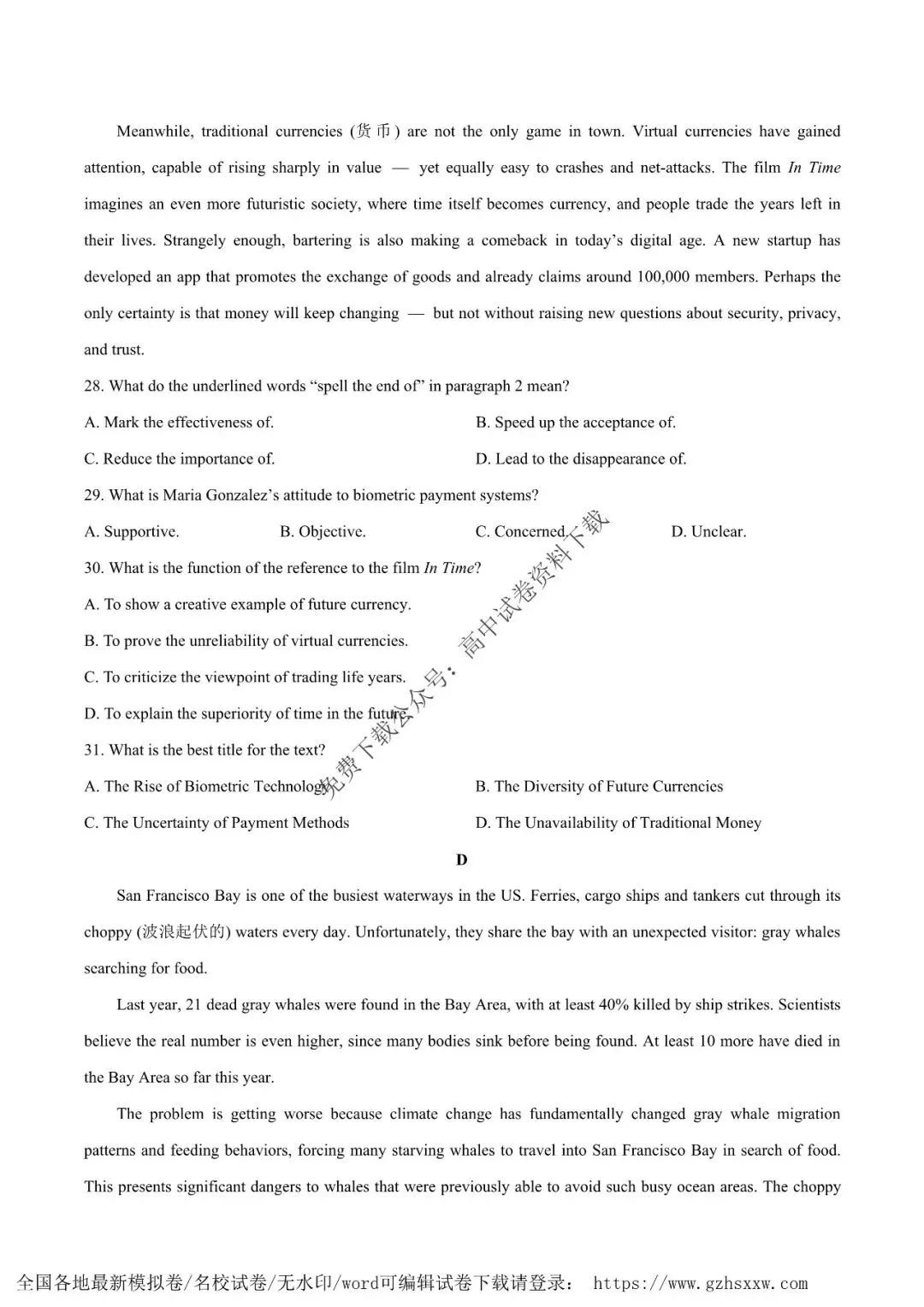 Meanwhile, traditional currencies (货币) are not the only game in town. Virtual currencies have gained attention, capable of rising sharply in value — yet equally easy to crashes and net-attacks. The film In Time imagines an even more futuristic society, where time itself becomes currency, and people trade the years left in their lives. Strangely enough, bartering is also making a comeback in today's digital age. A new startup has developed an app that promotes the exchange of goods and already claims around 100,000 members. Perhaps the only certainty is that money will keep changing — but not without raising new questions about security, privacy, and trust.

28. What do the underlined words "spell the end of" in paragraph 2 mean?

A. Mark the effectiveness of.
B. Speed up the acceptance of.
C. Reduce the importance of.
D. Lead to the disappearance of.

29. What is Maria Gonzalez's attitude to biometric payment systems?

A. Supportive. B. Objective. C. Concerned. D. Unclear.

30. What is the function of the reference to the film In Time?

A. To show a creative example of future currency.
B. To prove the unreliability of virtual currencies.
C. To criticize the viewpoint of trading life years.
D. To explain the superiority of time in the future.

31. What is the best title for the text?

A. The Rise of Biometric Technology
B. The Diversity of Future Currencies
C. The Uncertainty of Payment Methods
D. The Unavailability of Traditional Money

D

San Francisco Bay is one of the busiest waterways in the US. Ferries, cargo ships and tankers cut through its choppy (波浪起伏的) waters every day. Unfortunately, they share the bay with an unexpected visitor: gray whales searching for food.

Last year, 21 dead gray whales were found in the Bay Area, with at least 40% killed by ship strikes. Scientists believe the real number is even higher, since many bodies sink before being found. At least 10 more have died in the Bay Area so far this year.

The problem is getting worse because climate change has fundamentally changed gray whale migration patterns and feeding behaviors, forcing many starving whales to travel into San Francisco Bay in search of food. This presents significant dangers to whales that were previously able to avoid such busy ocean areas. The choppy

全国各地最新模拟卷/名校试卷/无水印/word可编辑试卷下载请登录： https://www.gzhsxxw.com

免费下载公众号：高中试卷资料下载